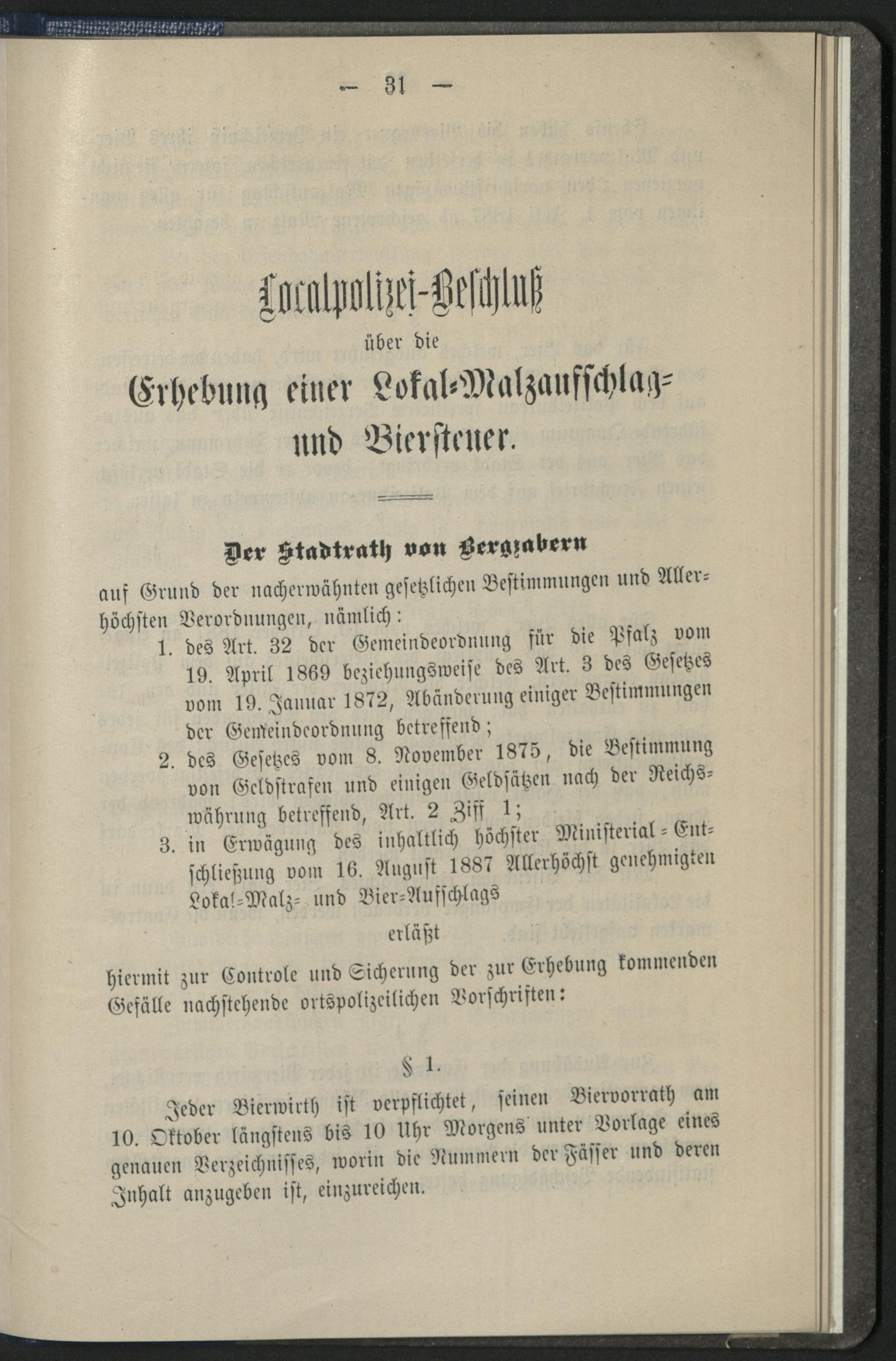 — 31 —

Localpolizei-Beschluß
über die
Erhebung einer Lokal-Malzaufschlag- und Biersteuer.

Der Stadtrath von Bergzabern

auf Grund der nacherwähnten gesetzlichen Bestimmungen und Allerhöchsten Verordnungen, nämlich:

1. des Art. 32 der Gemeindeordnung für die Pfalz vom 19. April 1869 beziehungsweise des Art. 3 des Gesetzes vom 19. Januar 1872, Abänderung einiger Bestimmungen der Gemeindeordnung betreffend;

2. des Gesetzes vom 8. November 1875, die Bestimmung von Geldstrafen und einigen Geldsätzen nach der Reichswährung betreffend, Art. 2 Ziff 1;

3. in Erwägung des inhaltlich höchster Ministerial-Entschließung vom 16. August 1887 Allerhöchst genehmigten Lokal-Malz- und Bier-Aufschlags

erläßt

hiermit zur Controle und Sicherung der zur Erhebung kommenden Gefälle nachstehende ortspolizeilichen Vorschriften:

§ 1.

Jeder Bierwirth ist verpflichtet, seinen Biervorrath am 10. Oktober längstens bis 10 Uhr Morgens unter Vorlage eines genauen Verzeichnisses, worin die Nummern der Fässer und deren Inhalt anzugeben ist, einzureichen.